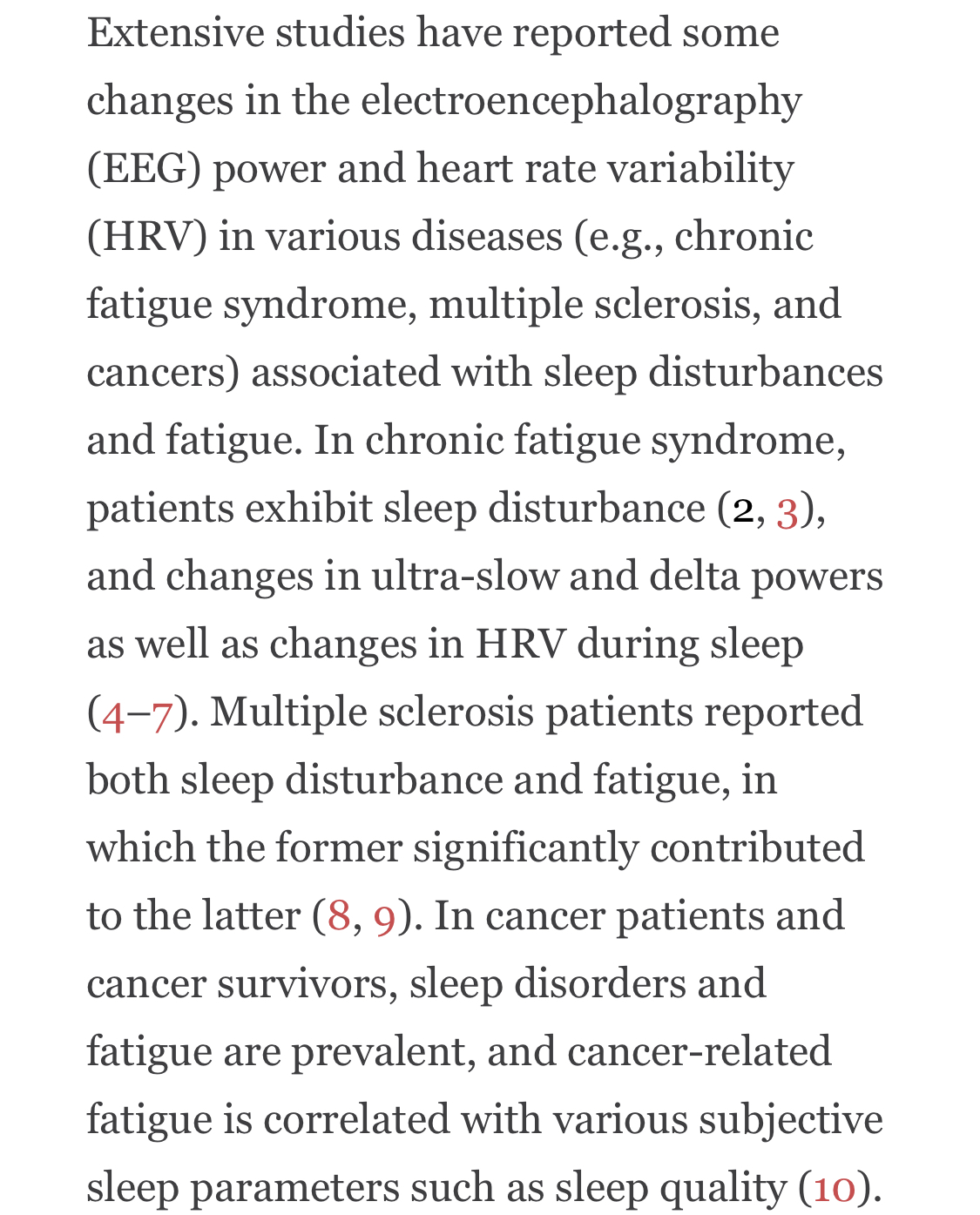 Extensive studies have reported some changes in the electroencephalography (EEG) power and heart rate variability (HRV) in various diseases (e.g., chronic fatigue syndrome, multiple sclerosis, and cancers) associated with sleep disturbances and fatigue. In chronic fatigue syndrome, patients exhibit sleep disturbance (2, 3), and changes in ultra-slow and delta powers as well as changes in HRV during sleep (4–7). Multiple sclerosis patients reported both sleep disturbance and fatigue, in which the former significantly contributed to the latter (8, 9). In cancer patients and cancer survivors, sleep disorders and fatigue are prevalent, and cancer-related fatigue is correlated with various subjective sleep parameters such as sleep quality (10).